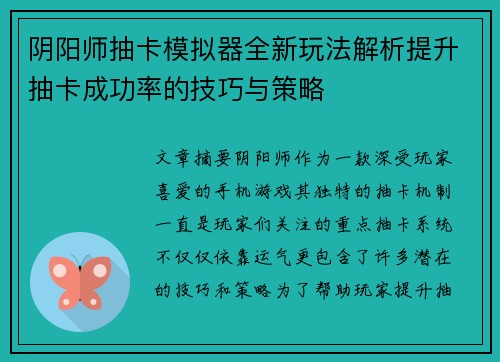 阴阳师抽卡模拟器全新玩法解析提升抽卡成功率的技巧与策略

文章摘要阴阳师作为一款深受玩家喜爱的手机游戏其独特的抽卡机制一直是玩家们关注的重点抽卡系统不仅仅依靠运气更包含了许多潜在的技巧和策略为了帮助玩家提升抽